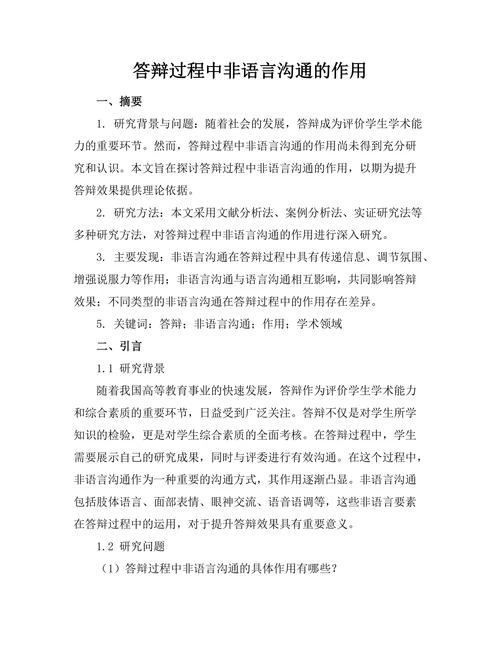 答辩过程中非语言沟通的作用

一、摘要

1. 研究背景与问题：随着社会的发展，答辩成为评价学生学术能力的重要环节。然而，答辩过程中非语言沟通的作用尚未得到充分研究和认识。本文旨在探讨答辩过程中非语言沟通的作用，以期为提升答辩效果提供理论依据。

2. 研究方法：本文采用文献分析法、案例分析法、实证研究法等多种研究方法，对答辩过程中非语言沟通的作用进行深入研究。

3. 主要发现：非语言沟通在答辩过程中具有传递信息、调节氛围、增强说服力等作用；非语言沟通与语言沟通相互影响，共同影响答辩效果；不同类型的非语言沟通在答辩过程中的作用存在差异。

5. 关键词：答辩；非语言沟通；作用；学术领域

二、引言

1.1 研究背景

随着我国高等教育事业的快速发展，答辩作为评价学生学术能力和综合素质的重要环节，日益受到广泛关注。答辩不仅是对学生所学知识的检验，更是对学生综合素质的全面考核。在答辩过程中，学生需要展示自己的研究成果，同时与评委进行有效沟通。在这个过程中，非语言沟通作为一种重要的沟通方式，其作用逐渐凸显。非语言沟通包括肢体语言、面部表情、眼神交流、语音语调等，这些非语言要素在答辩过程中的运用，对于提升答辩效果具有重要意义。

1.2 研究问题

（1）答辩过程中非语言沟通的具体作用有哪些？